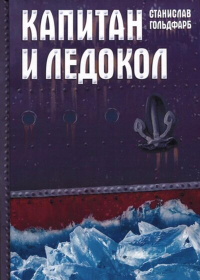 КАПИТАН И ЛЕДОКОЛ

СТАНИСЛАВ ГОЛЬДФАРБ